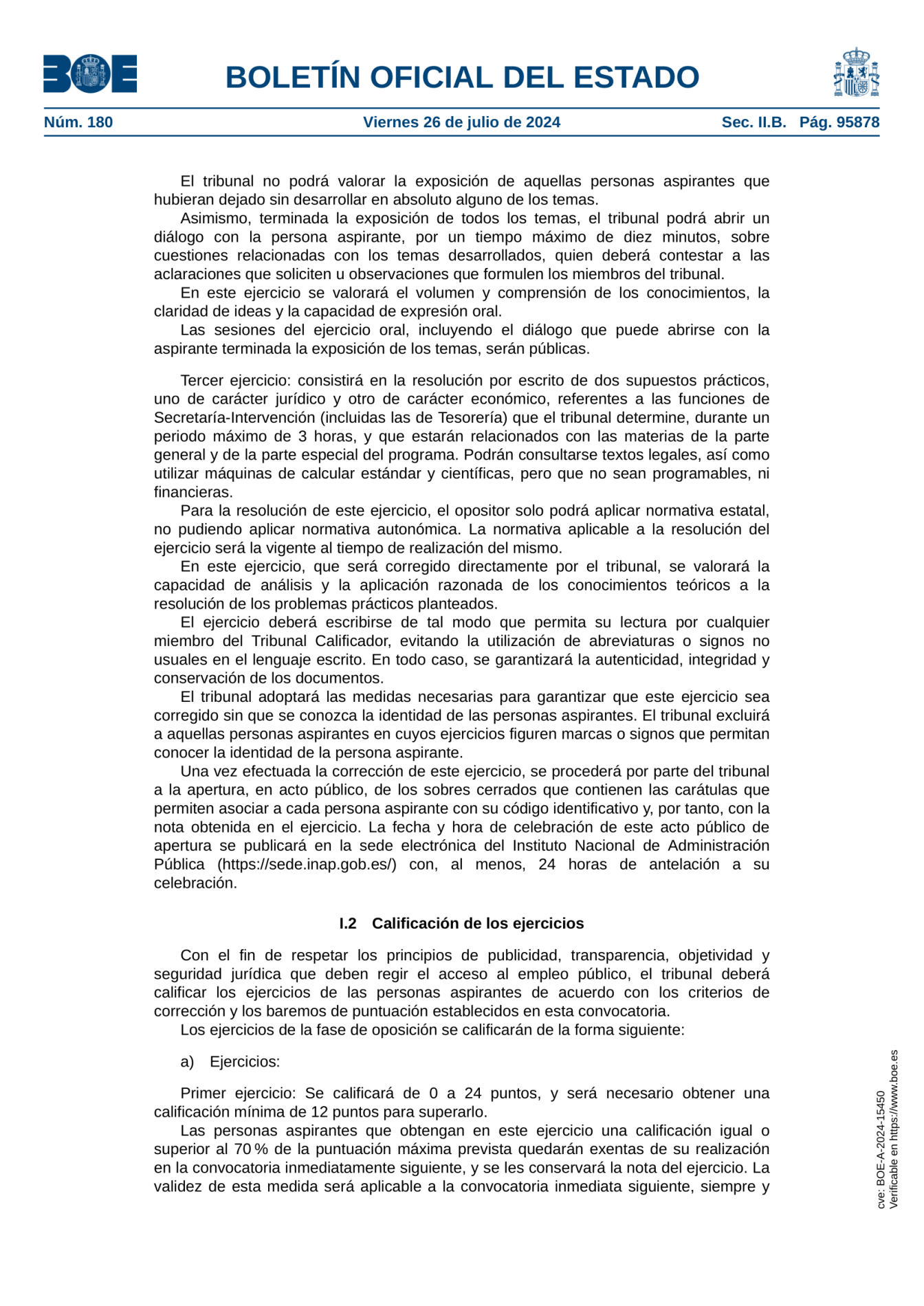 BOE

BOLETÍN OFICIAL DEL ESTADO

Núm. 180 Viernes 26 de julio de 2024 Sec. II.B. Pág. 95878

El tribunal no podrá valorar la exposición de aquellas personas aspirantes que hubieran dejado sin desarrollar en absoluto alguno de los temas.

Asimismo, terminada la exposición de todos los temas, el tribunal podrá abrir un diálogo con la persona aspirante, por un tiempo máximo de diez minutos, sobre cuestiones relacionadas con los temas desarrollados, quien deberá contestar a las aclaraciones que soliciten u observaciones que formulen los miembros del tribunal.

En este ejercicio se valorará el volumen y comprensión de los conocimientos, la claridad de ideas y la capacidad de expresión oral.

Las sesiones del ejercicio oral, incluyendo el diálogo que puede abrirse con la aspirante terminada la exposición de los temas, serán públicas.

Tercer ejercicio: consistirá en la resolución por escrito de dos supuestos prácticos, uno de carácter jurídico y otro de carácter económico, referentes a las funciones de Secretaría-Intervención (incluidas las de Tesorería) que el tribunal determine, durante un periodo máximo de 3 horas, y que estarán relacionados con las materias de la parte general y de la parte especial del programa. Podrán consultarse textos legales, así como utilizar máquinas de calcular estándar y científicas, pero que no sean programables, ni financieras.

Para la resolución de este ejercicio, el opositor solo podrá aplicar normativa estatal, no pudiendo aplicar normativa autonómica. La normativa aplicable a la resolución del ejercicio será la vigente al tiempo de realización del mismo.

En este ejercicio, que será corregido directamente por el tribunal, se valorará la capacidad de análisis y la aplicación razonada de los conocimientos teóricos a la resolución de los problemas prácticos planteados.

El ejercicio deberá escribirse de tal modo que permita su lectura por cualquier miembro del Tribunal Calificador, evitando la utilización de abreviaturas o signos no usuales en el lenguaje escrito. En todo caso, se garantizará la autenticidad, integridad y conservación de los documentos.

El tribunal adoptará las medidas necesarias para garantizar que este ejercicio sea corregido sin que se conozca la identidad de las personas aspirantes. El tribunal excluirá a aquellas personas aspirantes en cuyos ejercicios figuren marcas o signos que permitan conocer la identidad de la persona aspirante.

Una vez efectuada la corrección de este ejercicio, se procederá por parte del tribunal a la apertura, en acto público, de los sobres cerrados que contienen las carátulas que permiten asociar a cada persona aspirante con su código identificativo y, por tanto, con la nota obtenida en el ejercicio. La fecha y hora de celebración de este acto público de apertura se publicará en la sede electrónica del Instituto Nacional de Administración Pública (https://sede.inap.gob.es/) con, al menos, 24 horas de antelación a su celebración.

I.2 Calificación de los ejercicios

Con el fin de respetar los principios de publicidad, transparencia, objetividad y seguridad jurídica que deben regir el acceso al empleo público, el tribunal deberá calificar los ejercicios de las personas aspirantes de acuerdo con los criterios de corrección y los baremos de puntuación establecidos en esta convocatoria.

Los ejercicios de la fase de oposición se calificarán de la forma siguiente:

a) Ejercicios:

Primer ejercicio: Se calificará de 0 a 24 puntos, y será necesario obtener una calificación mínima de 12 puntos para superarlo.

Las personas aspirantes que obtengan en este ejercicio una calificación igual o superior al 70 % de la puntuación máxima prevista quedarán exentas de su realización en la convocatoria inmediatamente siguiente, y se les conservará la nota del ejercicio. La validez de esta medida será aplicable a la convocatoria inmediata siguiente, siempre y

cve: BOE-A-2024-15450
Verificable en https://www.boe.es